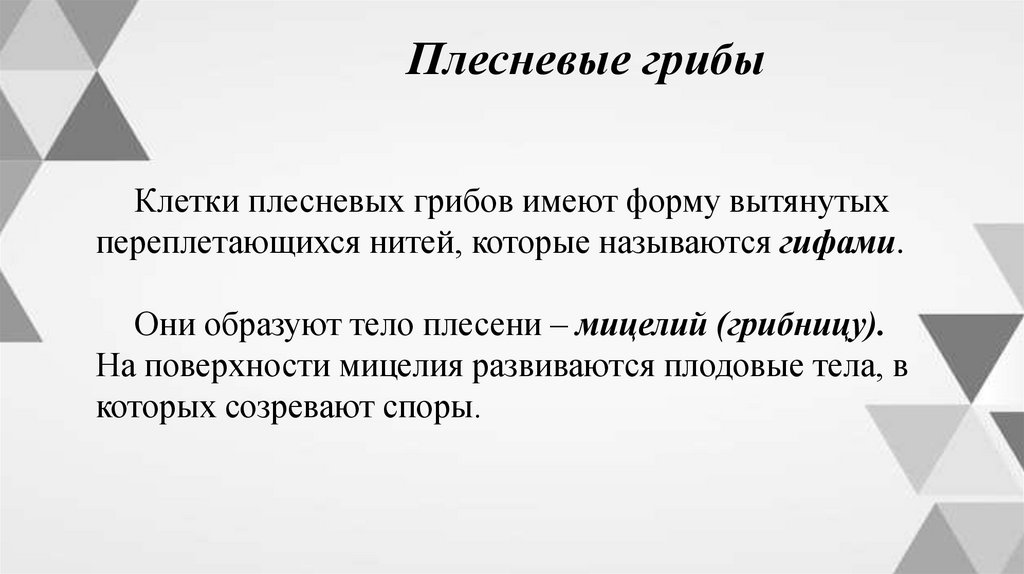 Плесневые грибы

Клетки плесневых грибов имеют форму вытянутых переплетающихся нитей, которые называются гифами.

Они образуют тело плесени – мицелий (грибницу). На поверхности мицелия развиваются плодовые тела, в которых созревают споры.